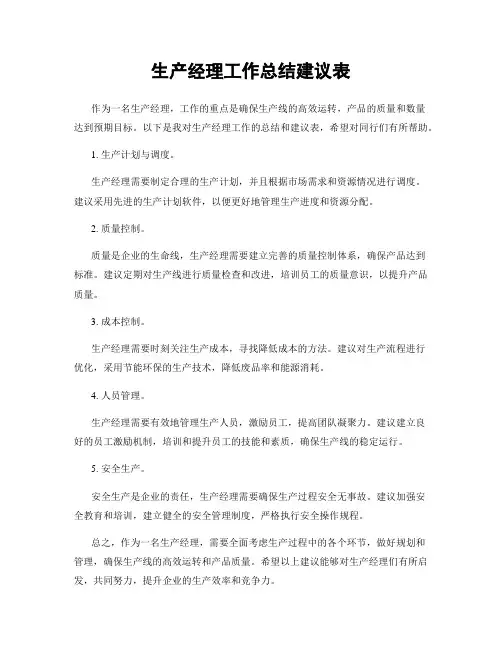 生产经理工作总结建议表

作为一名生产经理，工作的重点是确保生产线的高效运转，产品的质量和数量达到预期目标。以下是我对生产经理工作的总结和建议表，希望对同行们有所帮助。

1. 生产计划与调度。

生产经理需要制定合理的生产计划，并且根据市场需求和资源情况进行调度。建议采用先进的生产计划软件，以便更好地管理生产进度和资源分配。

2. 质量控制。

质量是企业的生命线，生产经理需要建立完善的质量控制体系，确保产品达到标准。建议定期对生产线进行质量检查和改进，培训员工的质量意识，以提升产品质量。

3. 成本控制。

生产经理需要时刻关注生产成本，寻找降低成本的方法。建议对生产流程进行优化，采用节能环保的生产技术，降低废品率和能源消耗。

4. 人员管理。

生产经理需要有效地管理生产人员，激励员工，提高团队凝聚力。建议建立良好的员工激励机制，培训和提升员工的技能和素质，确保生产线的稳定运行。

5. 安全生产。

安全生产是企业的责任，生产经理需要确保生产过程安全无事故。建议加强安全教育和培训，建立健全的安全管理制度，严格执行安全操作规程。

总之，作为一名生产经理，需要全面考虑生产过程中的各个环节，做好规划和管理，确保生产线的高效运转和产品质量。希望以上建议能够对生产经理们有所启发，共同努力，提升企业的生产效率和竞争力。